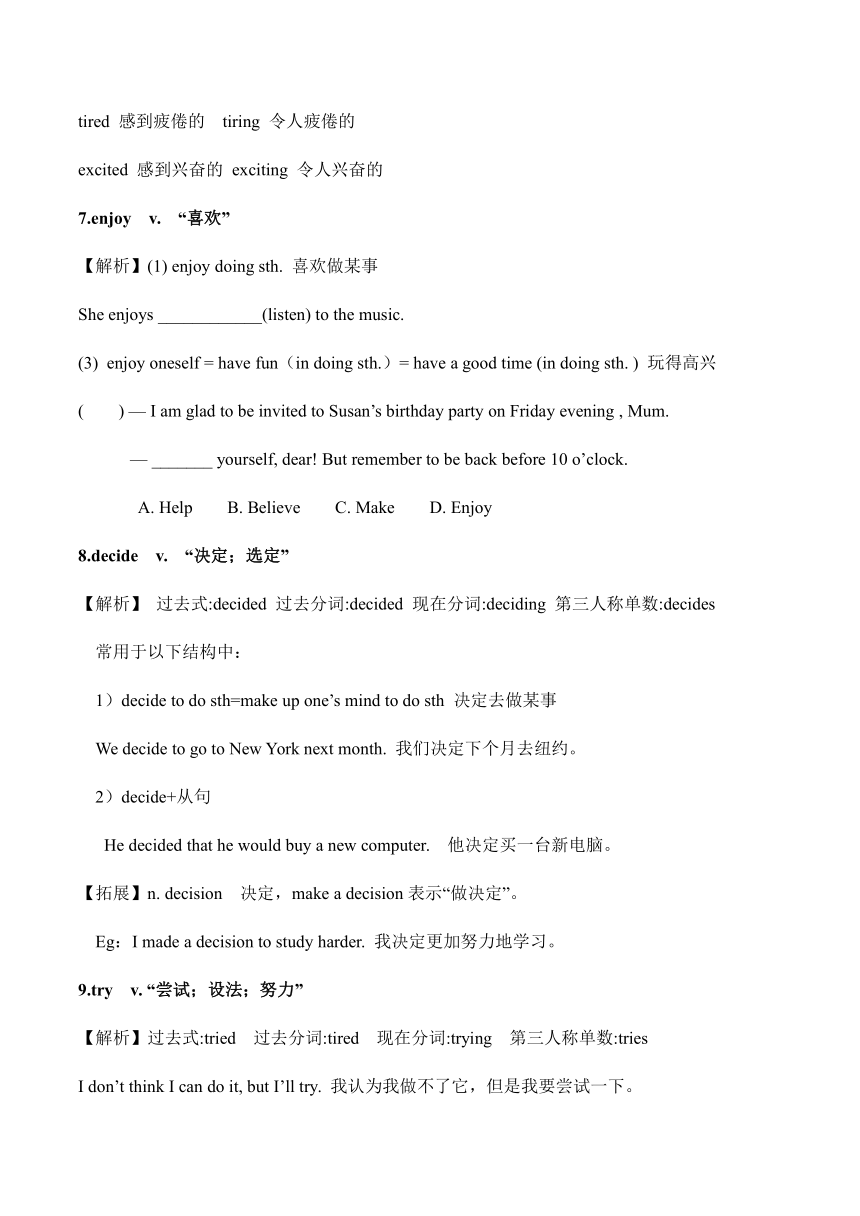 tired 感到疲倦的 tiring 令人疲倦的

excited 感到兴奋的 exciting 令人兴奋的

7.enjoy v. “喜欢”

【解析】(1) enjoy doing sth. 喜欢做某事

She enjoys ____________(listen) to the music.

(3) enjoy oneself = have fun（in doing sth.）= have a good time (in doing sth. ) 玩得高兴

( ) — I am glad to be invited to Susan’s birthday party on Friday evening , Mum.

— _______ yourself, dear! But remember to be back before 10 o’clock.

A. Help B. Believe C. Make D. Enjoy

8.decide v. “决定；选定”

【解析】 过去式:decided 过去分词:decided 现在分词:deciding 第三人称单数:decides

常用于以下结构中：

1）decide to do sth=make up one’s mind to do sth 决定去做某事

We decide to go to New York next month. 我们决定下个月去纽约。

2）decide+从句

He decided that he would buy a new computer. 他决定买一台新电脑。

【拓展】n. decision 决定，make a decision 表示“做决定”。

Eg：I made a decision to study harder. 我决定更加努力地学习。

9.try v. “尝试；设法；努力”

【解析】过去式:tried 过去分词:tired 现在分词:trying 第三人称单数:tries

I don’t think I can do it, but I’ll try. 我认为我做不了它，但是我要尝试一下。